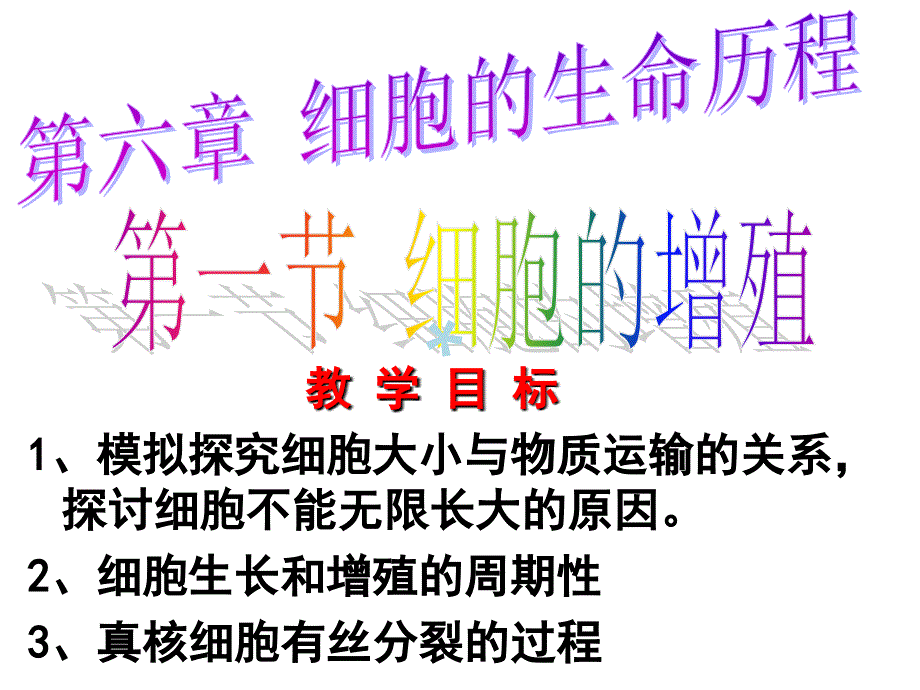 第六章 细胞的生命历程

第一节 细胞的增殖

教 学 目 标

1、模拟探究细胞大小与物质运输的关系，探讨细胞不能无限长大的原因。

2、细胞生长和增殖的周期性

3、真核细胞有丝分裂的过程